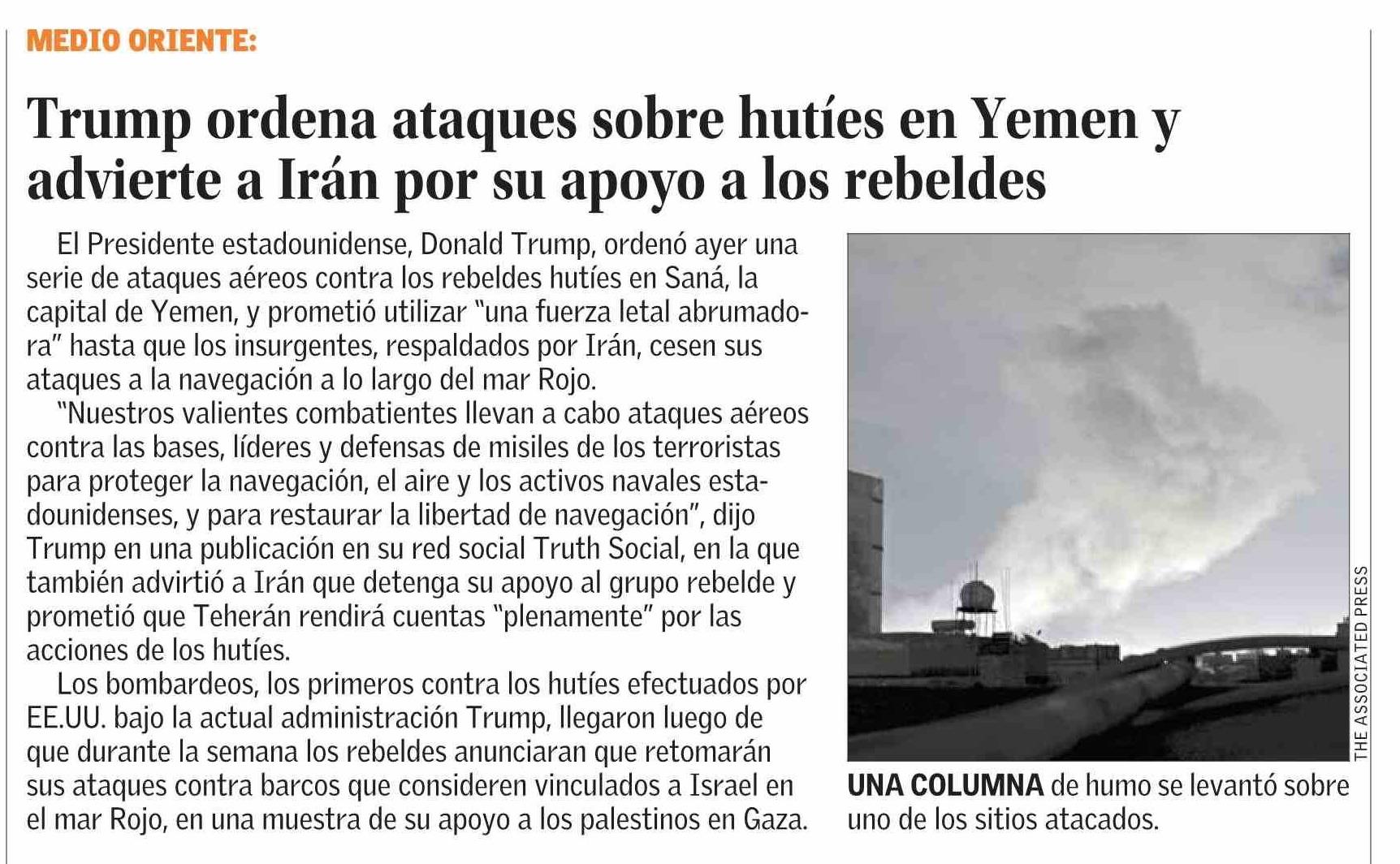 MEDIO ORIENTE:

Trump ordena ataques sobre hutíes en Yemen y advierte a Irán por su apoyo a los rebeldes

El Presidente estadounidense, Donald Trump, ordenó ayer una serie de ataques aéreos contra los rebeldes hutíes en Saná, la capital de Yemen, y prometió utilizar "una fuerza letal abrumadora" hasta que los insurgentes, respaldados por Irán, cesen sus ataques a la navegación a lo largo del mar Rojo.

"Nuestros valientes combatientes llevan a cabo ataques aéreos contra las bases, líderes y defensas de misiles de los terroristas para proteger la navegación, el aire y los activos navales estadounidenses, y para restaurar la libertad de navegación", dijo Trump en una publicación en su red social Truth Social, en la que también advirtió a Irán que detenga su apoyo al grupo rebelde y prometió que Teherán rendirá cuentas "plenamente" por las acciones de los hutíes.

Los bombardeos, los primeros contra los hutíes efectuados por EE.UU. bajo la actual administración Trump, llegaron luego de que durante la semana los rebeldes anunciaran que retomarán sus ataques contra barcos que consideren vinculados a Israel en el mar Rojo, en una muestra de su apoyo a los palestinos en Gaza.

THE ASSOCIATED PRESS

UNA COLUMNA de humo se levantó sobre uno de los sitios atacados.